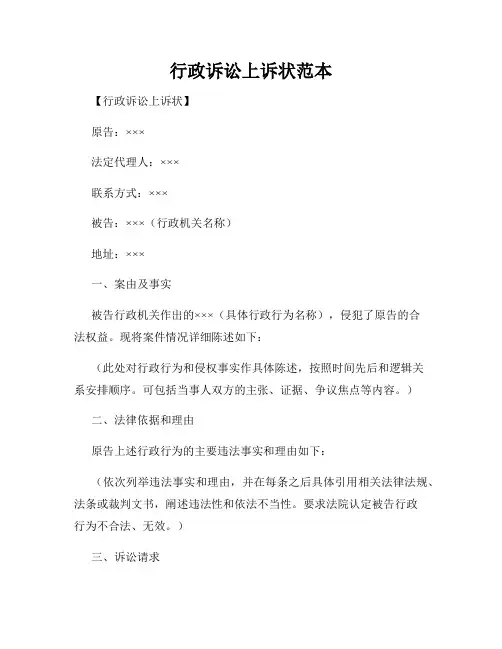 行政诉讼上诉状范本

【行政诉讼上诉状】

原告：×××

法定代理人：×××

联系方式：×××

被告：×××（行政机关名称）

地址：×××

一、案由及事实

被告行政机关作出的×××（具体行政行为名称），侵犯了原告的合法权益。现将案件情况详细陈述如下：

（此处对行政行为和侵权事实作具体陈述，按照时间先后和逻辑关系安排顺序。可包括当事人双方的主张、证据、争议焦点等内容。）

二、法律依据和理由

原告上述行政行为的主要违法事实和理由如下：

（依次列举违法事实和理由，并在每条之后具体引用相关法律法规、法条或裁判文书，阐述违法性和依法不当性。要求法院认定被告行政行为不合法、无效。）

三、诉讼请求